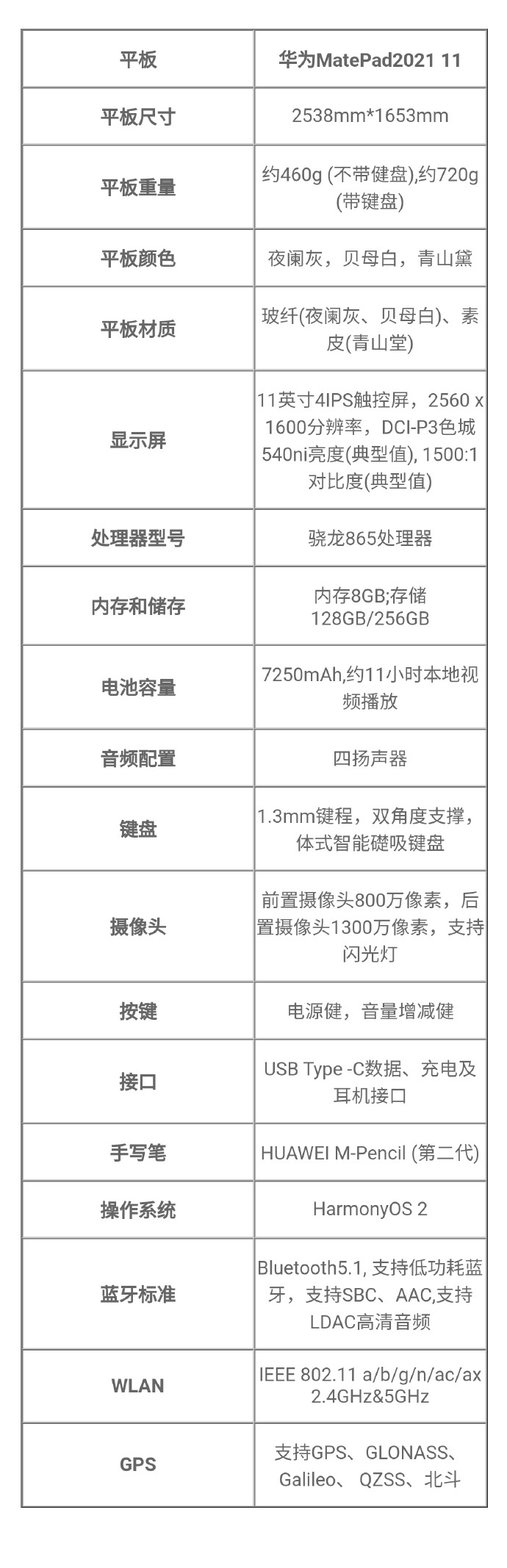 | 平板 | 华为MatePad2021 11 |
|---|---|
| 平板尺寸 | 2538mm*1653mm |
| 平板重量 | 约460g (不带健盘),约720g (带键盘) |
| 平板颜色 | 夜阑灰，贝母白，青山黛 |
| 平板材质 | 玻纤(夜阑灰、贝母白)、素皮(青山堂) |
| 显示屏 | 11英寸4IPS触控屏，2560 x 1600分辨率，DCI-P3色城540ni亮度(典型值), 1500:1对比度(典型值) |
| 处理器型号 | 骁龙865处理器 |
| 内存和储存 | 内存8GB;存储128GB/256GB |
| 电池容量 | 7250mAh,约11小时本地视频播放 |
| 音频配置 | 四扬声器 |
| 键盘 | 1.3mm键程，双角度支撑，体式智能礎吸键盘 |
| 摄像头 | 前置摄像头800万像素，后置摄像头1300万像素，支持闪光灯 |
| 按键 | 电源健，音量增减健 |
| 接口 | USB Type -C数据、充电及耳机接口 |
| 手写笔 | HUAWEI M-Pencil (第二代) |
| 操作系统 | HarmonyOS 2 |
| 蓝牙标准 | Bluetooth5.1, 支持低功耗蓝牙，支持SBC、AAC,支持LDAC高清音频 |
| WLAN | IEEE 802.11 a/b/g/n/ac/ax 2.4GHz&5GHz |
| GPS | 支持GPS、GLONASS、Galileo、 QZSS、北斗 |